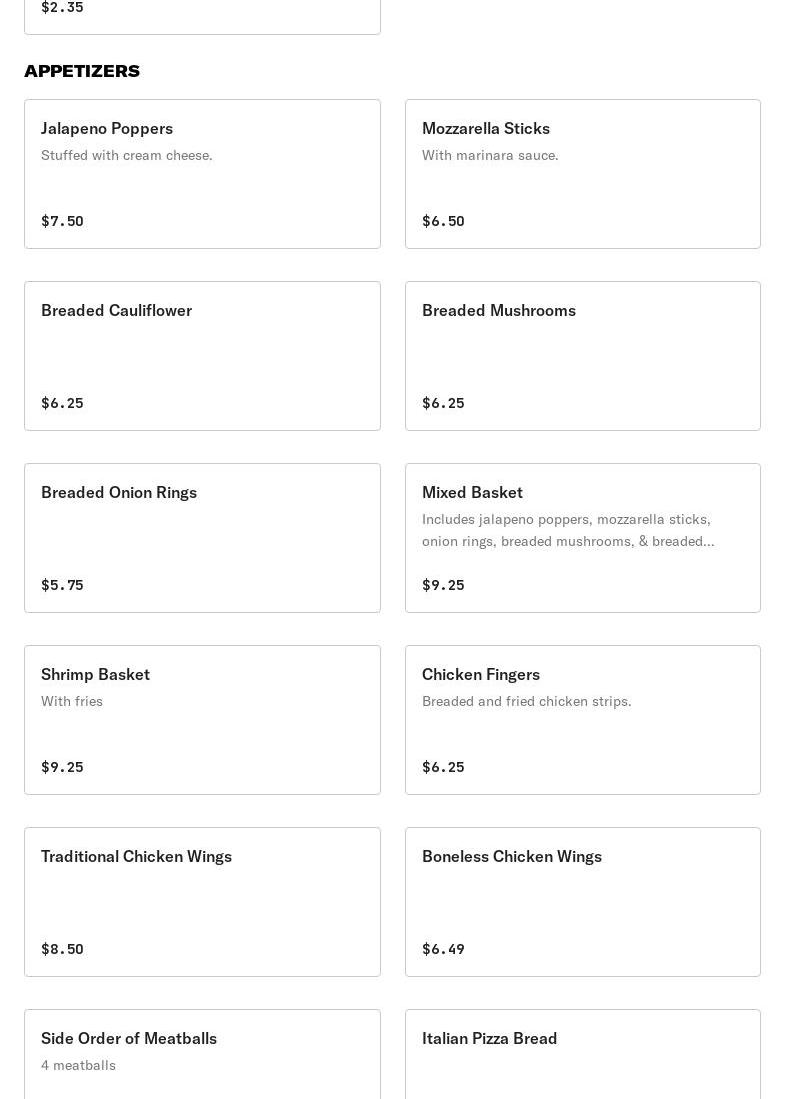 $2.35

APPETIZERS

Jalapeno Poppers
Stuffed with cream cheese.
$7.50

Mozzarella Sticks
With marinara sauce.
$6.50

Breaded Cauliflower
$6.25

Breaded Mushrooms
$6.25

Breaded Onion Rings
$5.75

Mixed Basket
Includes jalapeno poppers, mozzarella sticks, onion rings, breaded mushrooms, & breaded...
$9.25

Shrimp Basket
With fries
$9.25

Chicken Fingers
Breaded and fried chicken strips.
$6.25

Traditional Chicken Wings
$8.50

Boneless Chicken Wings
$6.49

Side Order of Meatballs
4 meatballs

Italian Pizza Bread